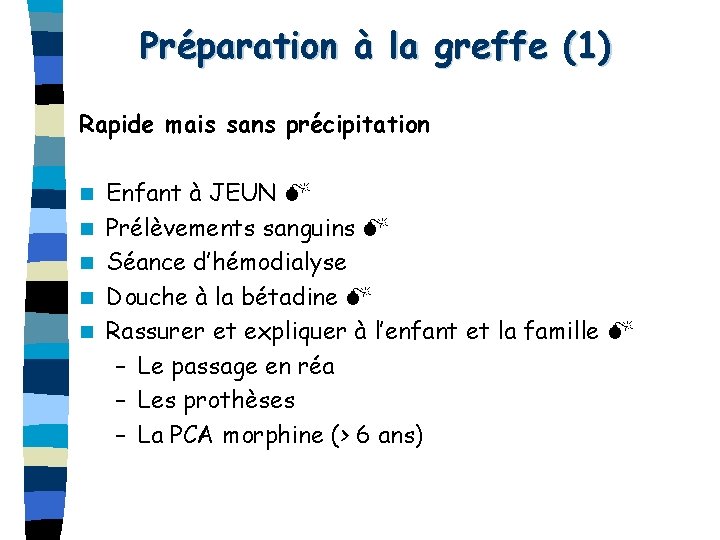 Préparation à la greffe (1)

Rapide mais sans précipitation

- Enfant à JEUN
- Prélèvements sanguins
- Séance d'hémodialyse
- Douche à la bétadine
- Rassurer et expliquer à l'enfant et la famille
  – Le passage en réa
  – Les prothèses
  – La PCA morphine (> 6 ans)